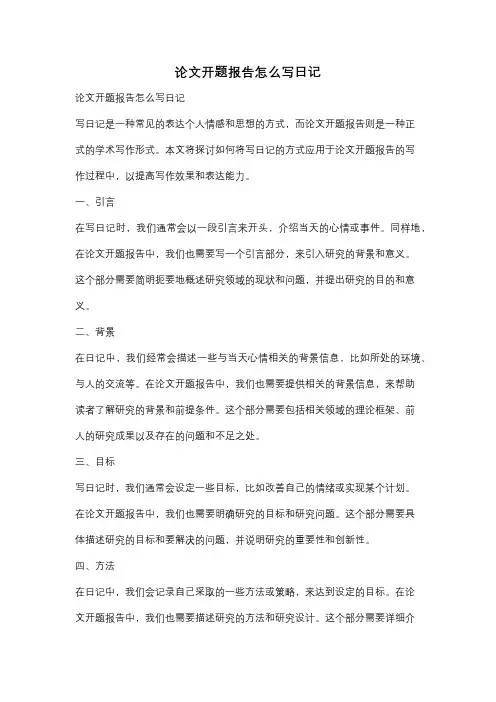 论文开题报告怎么写日记

论文开题报告怎么写日记

写日记是一种常见的表达个人情感和思想的方式，而论文开题报告则是一种正式的学术写作形式。本文将探讨如何将写日记的方式应用于论文开题报告的写作过程中，以提高写作效果和表达能力。

一、引言

在写日记时，我们通常会以一段引言来开头，介绍当天的心情或事件。同样地，在论文开题报告中，我们也需要写一个引言部分，来引入研究的背景和意义。这个部分需要简明扼要地概述研究领域的现状和问题，并提出研究的目的和意义。

二、背景

在日记中，我们经常会描述一些与当天心情相关的背景信息，比如所处的环境、与人的交流等。在论文开题报告中，我们也需要提供相关的背景信息，来帮助读者了解研究的背景和前提条件。这个部分需要包括相关领域的理论框架、前人的研究成果以及存在的问题和不足之处。

三、目标

写日记时，我们通常会设定一些目标，比如改善自己的情绪或实现某个计划。在论文开题报告中，我们也需要明确研究的目标和研究问题。这个部分需要具体描述研究的目标和要解决的问题，并说明研究的重要性和创新性。

四、方法

在日记中，我们会记录自己采取的一些方法或策略，来达到设定的目标。在论文开题报告中，我们也需要描述研究的方法和研究设计。这个部分需要详细介